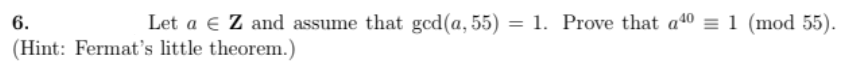 6. Let $a \in \mathbf{Z}$ and assume that $\gcd(a, 55) = 1$. Prove that $a^{40} \equiv 1 \pmod{55}$.
(Hint: Fermat's little theorem.)